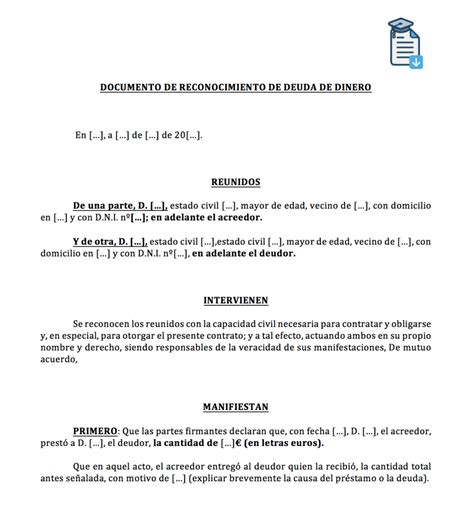 DOCUMENTO DE RECONOCIMIENTO DE DEUDA DE DINERO

En [...], a [...] de [...] de 20[...].

REUNIDOS

De una parte, D. [...], estado civil [...], mayor de edad, vecino de [...], con domicilio en [...] y con D.N.I. nº[...]; en adelante el acreedor.

Y de otra, D. [...], estado civil [...],estado civil [...], mayor de edad, vecino de [...], con domicilio en [...] y con D.N.I. nº[...], en adelante el deudor.

INTERVIENEN

Se reconocen los reunidos con la capacidad civil necesaria para contratar y obligarse y, en especial, para otorgar el presente contrato; y a tal efecto, actuando ambos en su propio nombre y derecho, siendo responsables de la veracidad de sus manifestaciones, De mutuo acuerdo,

MANIFIESTAN

PRIMERO: Que las partes firmantes declaran que, con fecha [...], D. [...], el acreedor, prestó a D. [...], el deudor, la cantidad de [...]€ (en letras euros).

Que en aquel acto, el acreedor entregó al deudor quien la recibió, la cantidad total antes señalada, con motivo de [...] (explicar brevemente la causa del préstamo o la deuda).